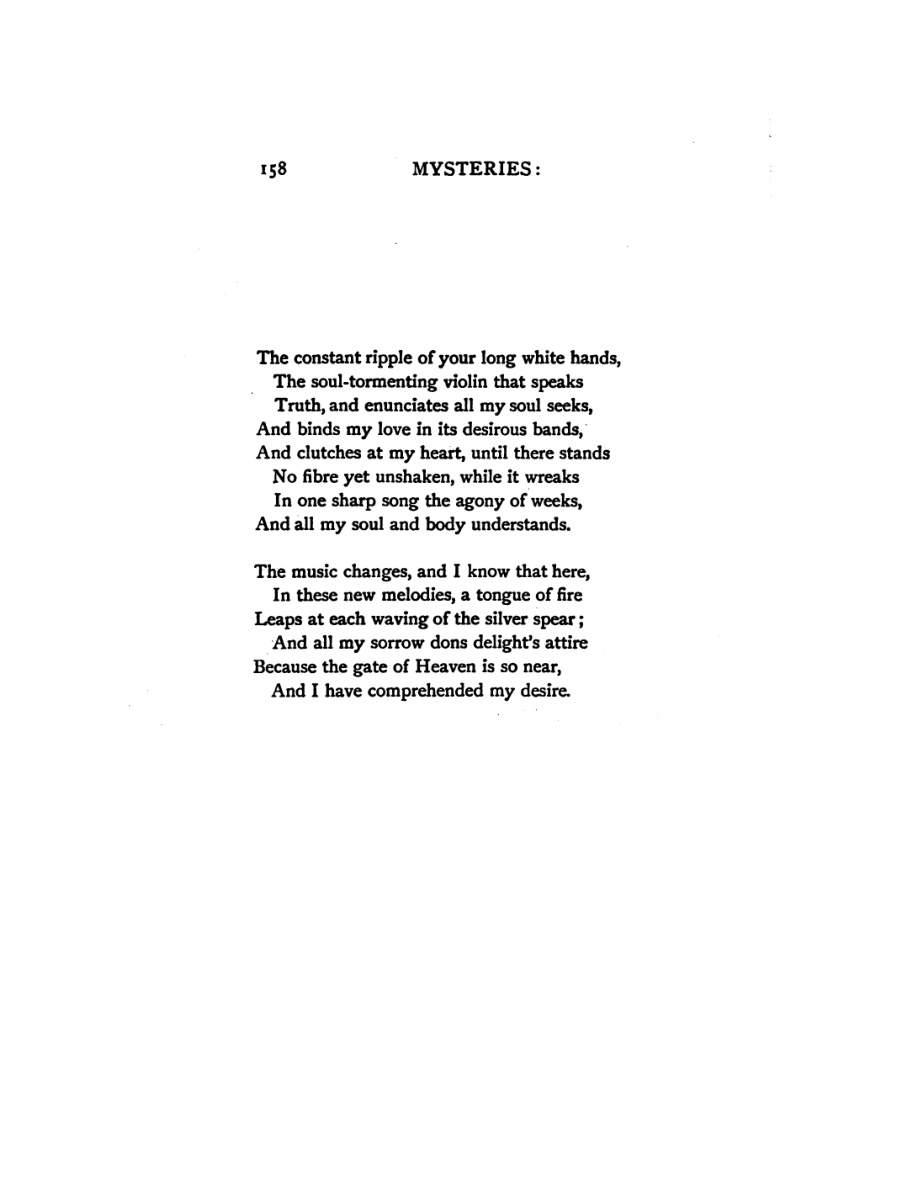 158 MYSTERIES:

The constant ripple of your long white hands,
The soul-tormenting violin that speaks
Truth, and enunciates all my soul seeks,
And binds my love in its desirous bands,
And clutches at my heart, until there stands
No fibre yet unshaken, while it wreaks
In one sharp song the agony of weeks,
And all my soul and body understands.

The music changes, and I know that here,
In these new melodies, a tongue of fire
Leaps at each waving of the silver spear;
And all my sorrow dons delight's attire
Because the gate of Heaven is so near,
And I have comprehended my desire.